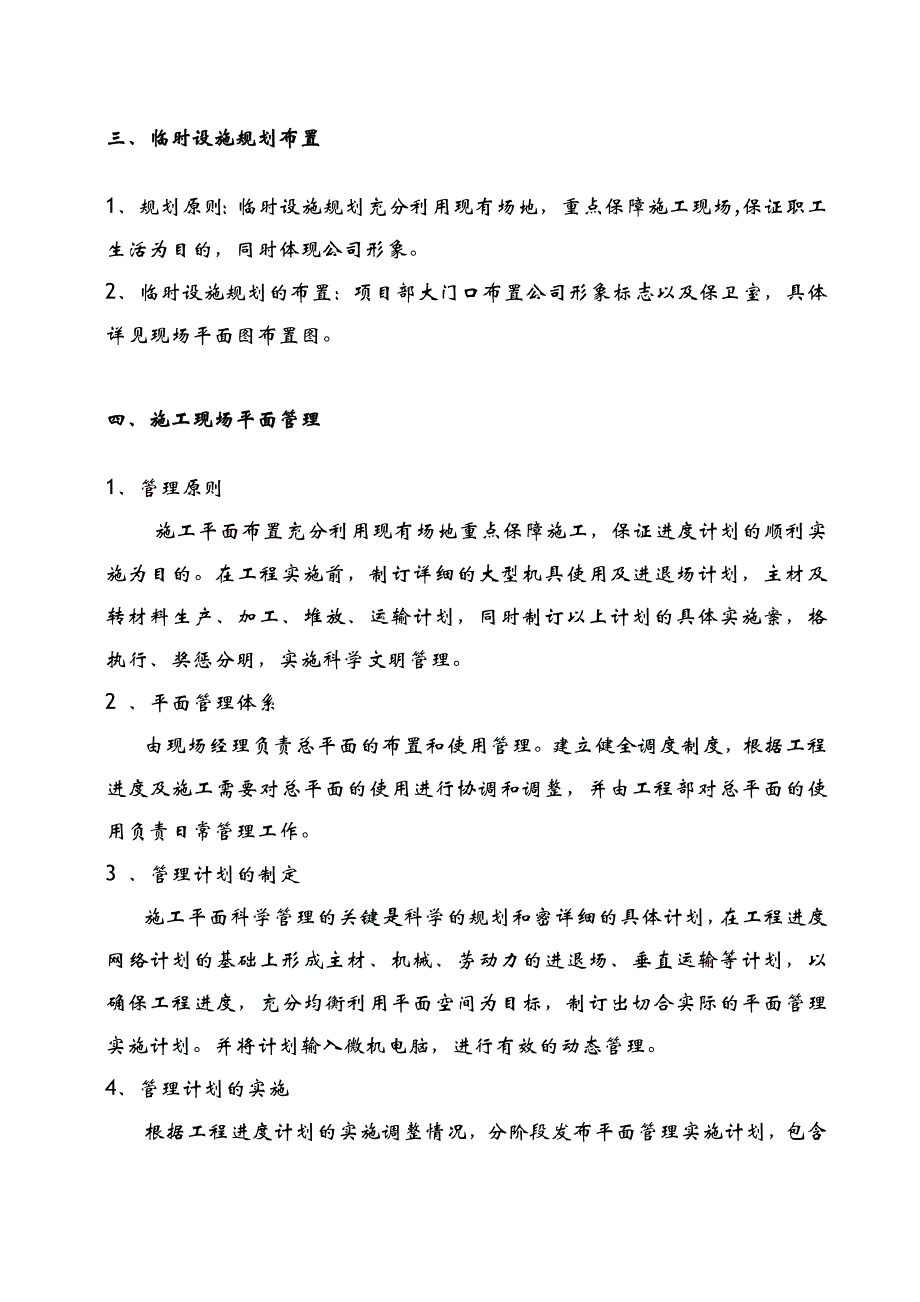 三、临时设施规划布置

1、规划原则：临时设施规划充分利用现有场地，重点保障施工现场，保证职工生活为目的，同时体现公司形象。

2、临时设施规划的布置：项目部大门口布置公司形象标志以及保卫室，具体详见现场平面图布置图。

四、施工现场平面管理

1、管理原则

施工平面布置充分利用现有场地重点保障施工，保证进度计划的顺利实施为目的。在工程实施前，制订详细的大型机具使用及进退场计划，主材及转材料生产、加工、堆放、运输计划，同时制订以上计划的具体实施案，格执行、奖惩分明，实施科学文明管理。

2 、平面管理体系

由现场经理负责总平面的布置和使用管理。建立健全调度制度，根据工程进度及施工需要对总平面的使用进行协调和调整，并由工程部对总平面的使用负责日常管理工作。

3 、管理计划的制定

施工平面科学管理的关键是科学的规划和密详细的具体计划，在工程进度网络计划的基础上形成主材、机械、劳动力的进退场、垂直运输等计划，以确保工程进度，充分均衡利用平面空间为目标，制订出切合实际的平面管理实施计划。并将计划输入微机电脑，进行有效的动态管理。

4、管理计划的实施

根据工程进度计划的实施调整情况，分阶段发布平面管理实施计划，包含